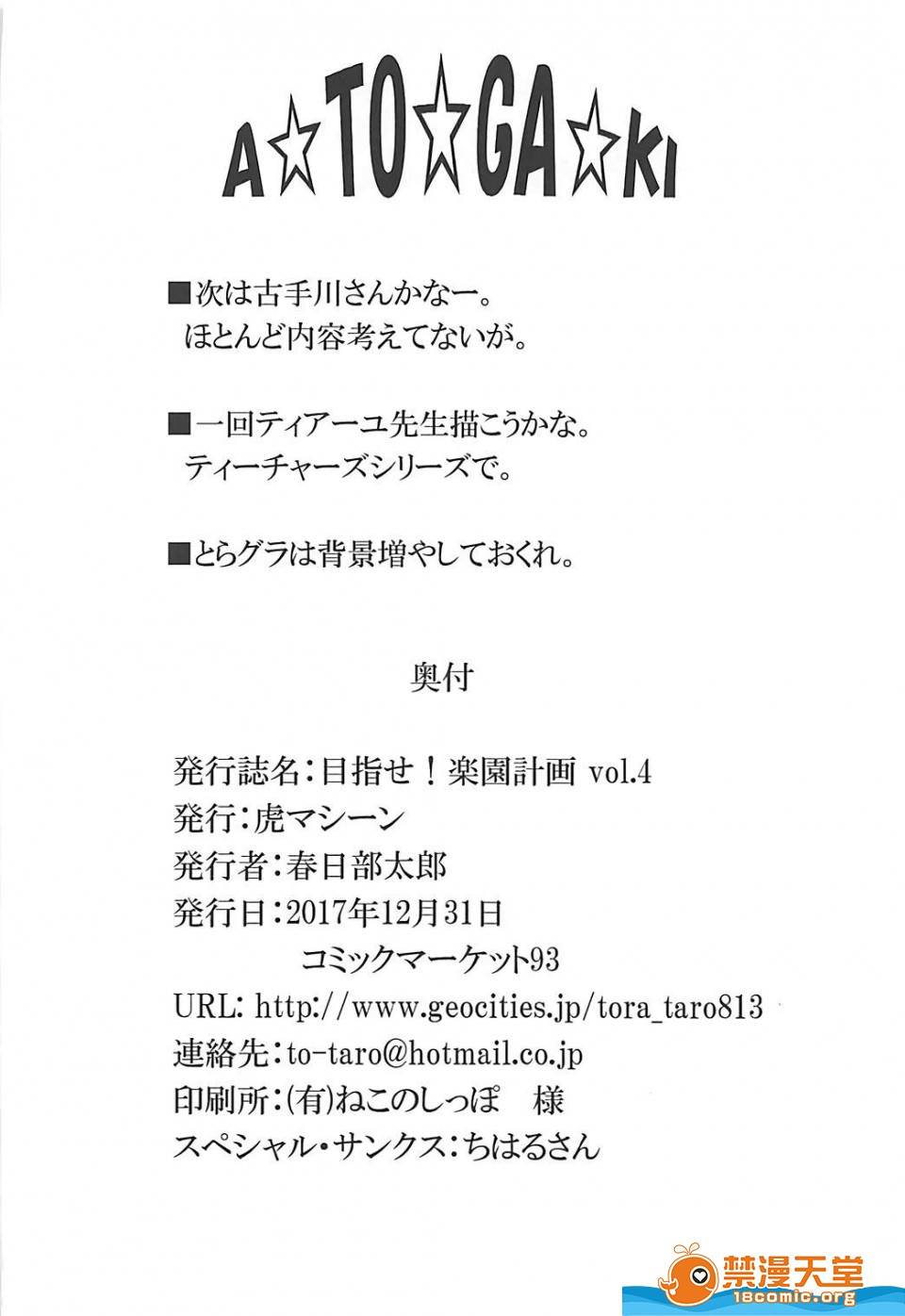 A☆TO☆GA☆KI

■次は古手川さんかなー。
ほとんど内容考えてないが。

■一回ティアーユ先生描こうかな。
ティーチャーズシリーズで。

■とらグラは背景増やしておくれ。

奥付

発行誌名：目指せ！楽園計画 vol.4
発行：虎マシーン
発行者：春日部太郎
発行日：2017年12月31日
コミックマーケット93
URL: http://www.geocities.jp/tora_taro813
連絡先：to-taro@hotmail.co.jp
印刷所：(有)ねこのしっぽ 様
スペシャル・サンクス：ちはるさん

禁漫天堂
18comic.org